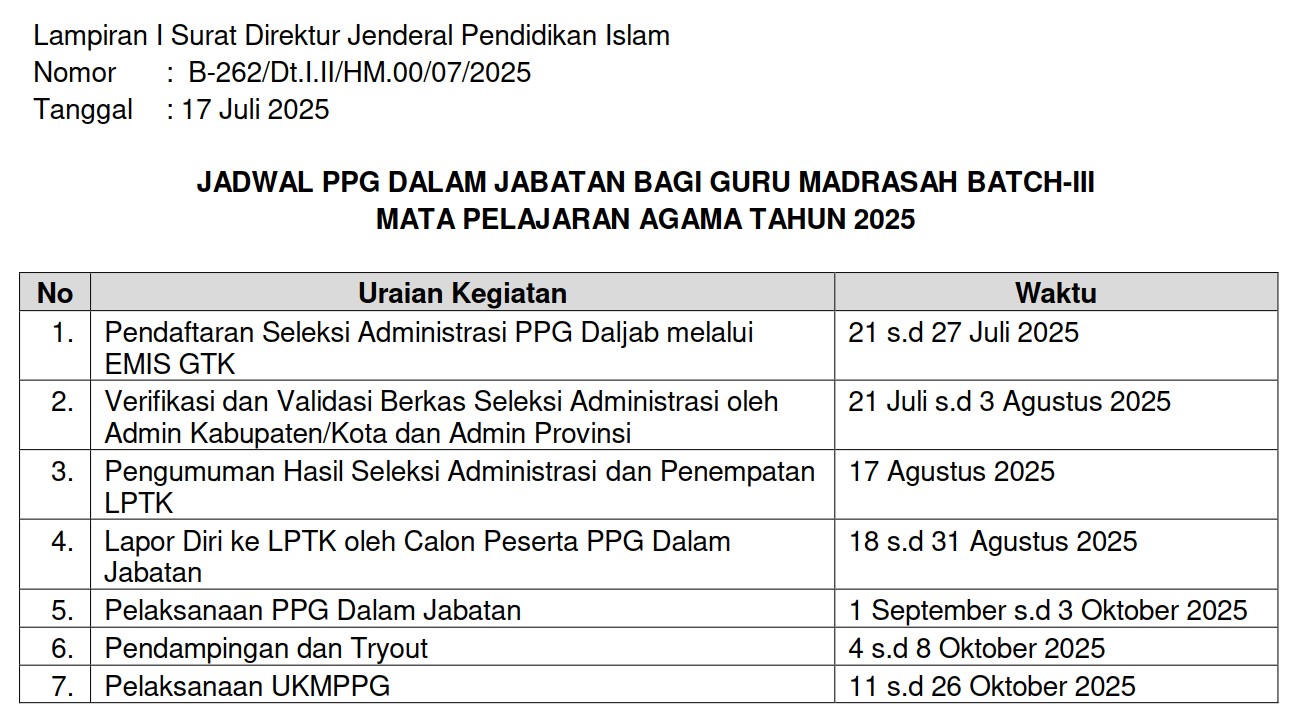 Lampiran I Surat Direktur Jenderal Pendidikan Islam
Nomor : B-262/Dt.I.II/HM.00/07/2025
Tanggal : 17 Juli 2025

JADWAL PPG DALAM JABATAN BAGI GURU MADRASAH BATCH-III
MATA PELAJARAN AGAMA TAHUN 2025

| No | Uraian Kegiatan | Waktu |
|---|---|---|
| 1. | Pendaftaran Seleksi Administrasi PPG Daljab melalui EMIS GTK | 21 s.d 27 Juli 2025 |
| 2. | Verifikasi dan Validasi Berkas Seleksi Administrasi oleh Admin Kabupaten/Kota dan Admin Provinsi | 21 Juli s.d 3 Agustus 2025 |
| 3. | Pengumuman Hasil Seleksi Administrasi dan Penempatan LPTK | 17 Agustus 2025 |
| 4. | Lapor Diri ke LPTK oleh Calon Peserta PPG Dalam Jabatan | 18 s.d 31 Agustus 2025 |
| 5. | Pelaksanaan PPG Dalam Jabatan | 1 September s.d 3 Oktober 2025 |
| 6. | Pendampingan dan Tryout | 4 s.d 8 Oktober 2025 |
| 7. | Pelaksanaan UKMPPG | 11 s.d 26 Oktober 2025 |